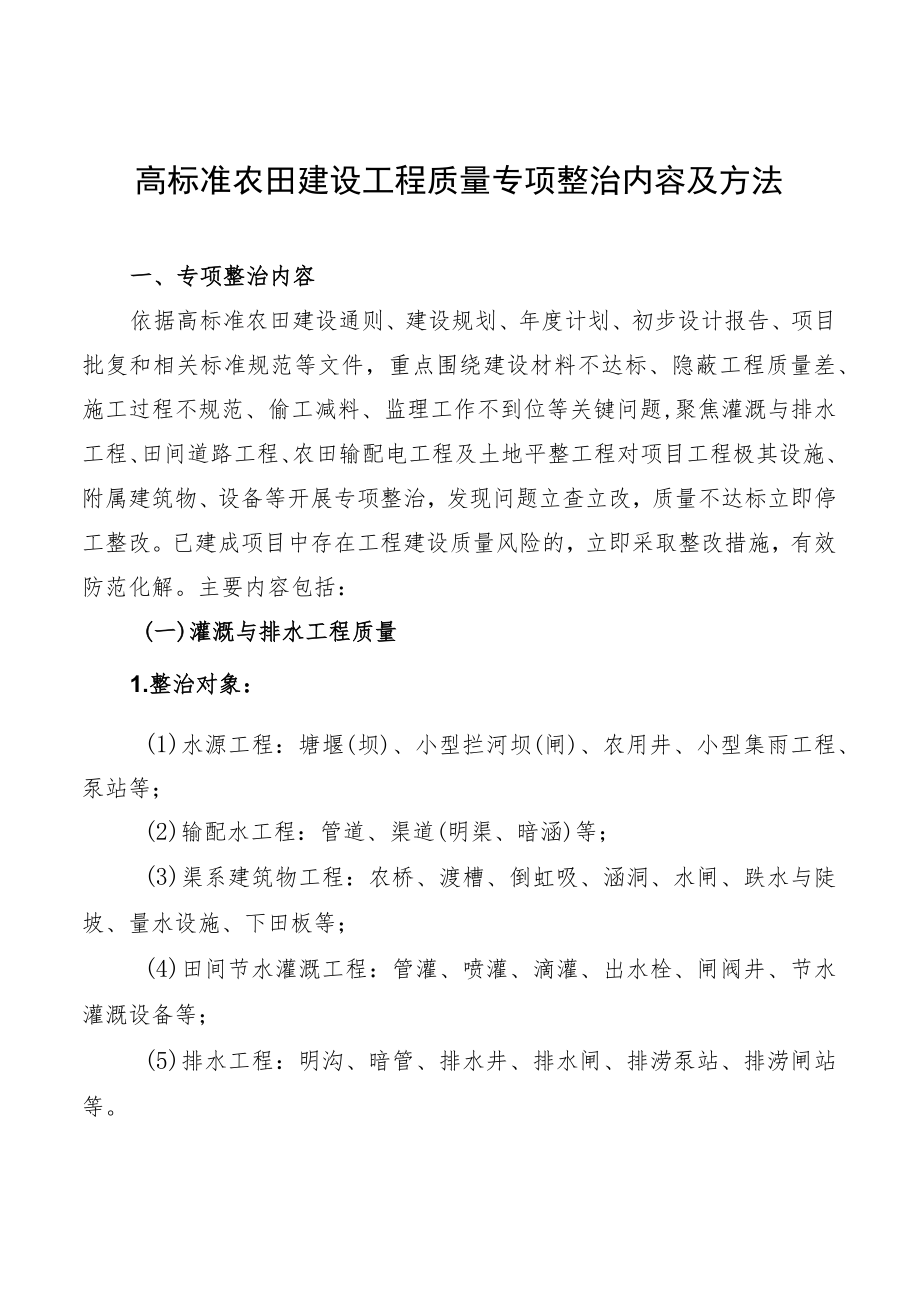 高标准农田建设工程质量专项整治内容及方法

一、专项整治内容

依据高标准农田建设通则、建设规划、年度计划、初步设计报告、项目批复和相关标准规范等文件，重点围绕建设材料不达标、隐蔽工程质量差、施工过程不规范、偷工减料、监理工作不到位等关键问题,聚焦灌溉与排水工程、田间道路工程、农田输配电工程及土地平整工程对项目工程极其设施、附属建筑物、设备等开展专项整治，发现问题立查立改，质量不达标立即停工整改。已建成项目中存在工程建设质量风险的，立即采取整改措施，有效防范化解。主要内容包括：

(一)灌溉与排水工程质量

1.整治对象：

(1)水源工程：塘堰(坝)、小型拦河坝(闸)、农用井、小型集雨工程、泵站等；

(2)输配水工程：管道、渠道(明渠、暗涵)等；

(3)渠系建筑物工程：农桥、渡槽、倒虹吸、涵洞、水闸、跌水与陡坡、量水设施、下田板等；

(4)田间节水灌溉工程：管灌、喷灌、滴灌、出水栓、闸阀井、节水灌溉设备等；

(5)排水工程：明沟、暗管、排水井、排水闸、排涝泵站、排涝闸站等。